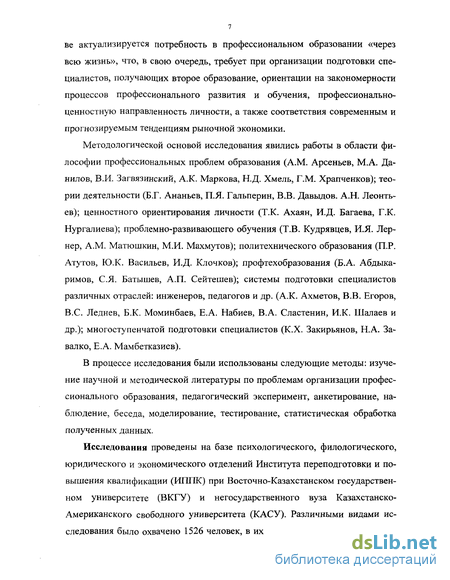 7

ве актуализируется потребность в профессиональном образовании «через всю жизнь», что, в свою очередь, требует при организации подготовки специалистов, получающих второе образование, ориентации на закономерности процессов профессионального развития и обучения, профессионально-ценностную направленность личности, а также соответствия современным и прогнозируемым тенденциям рыночной экономики.

Методологической основой исследования явились работы в области философии профессиональных проблем образования (А.М. Арсеньев, М.А. Данилов, В.И. Загвязинский, А.К. Маркова, Н.Д. Хмель, Г.М. Храпченков); теории деятельности (Б.Г. Ананьев, П.Я. Гальперин, В.В. Давыдов. А.Н. Леонтьев); ценностного ориентирования личности (Т.К. Ахаян, И.Д. Багаева, Г.К. Нургалиева); проблемно-развивающего обучения (Т.В. Кудрявцев, И.Я. Лернер, А.М. Матюшкин, М.И. Махмутов); политехнического образования (П.Р. Атутов, Ю.К. Васильев, И.Д. Клочков); профтехобразования (Б.А. Абдыкаримов, С.Я. Батышев, А.П. Сейтешев); системы подготовки специалистов различных отраслей: инженеров, педагогов и др. (А.К. Ахметов, В.В. Егоров, В.С. Леднев, Б.К. Моминбаев, Е.А. Набиев, В.А. Сластенин, И.К. Шалаев и др.); многоступенчатой подготовки специалистов (К.Х. Закирьянов, Н.А. Завалко, Е.А. Мамбетказиев).

В процессе исследования были использованы следующие методы: изучение научной и методической литературы по проблемам организации профессионального образования, педагогический эксперимент, анкетирование, наблюдение, беседа, моделирование, тестирование, статистическая обработка полученных данных.

Исследования проведены на базе психологического, филологического, юридического и экономического отделений Института переподготовки и повышения квалификации (ИППК) при Восточно-Казахстанском государственном университете (ВКГУ) и негосударственного вуза Казахстанско-Американского свободного университета (КАСУ). Различными видами исследования было охвачено 1526 человек, в их

dsLib.net
библиотека диссертаций